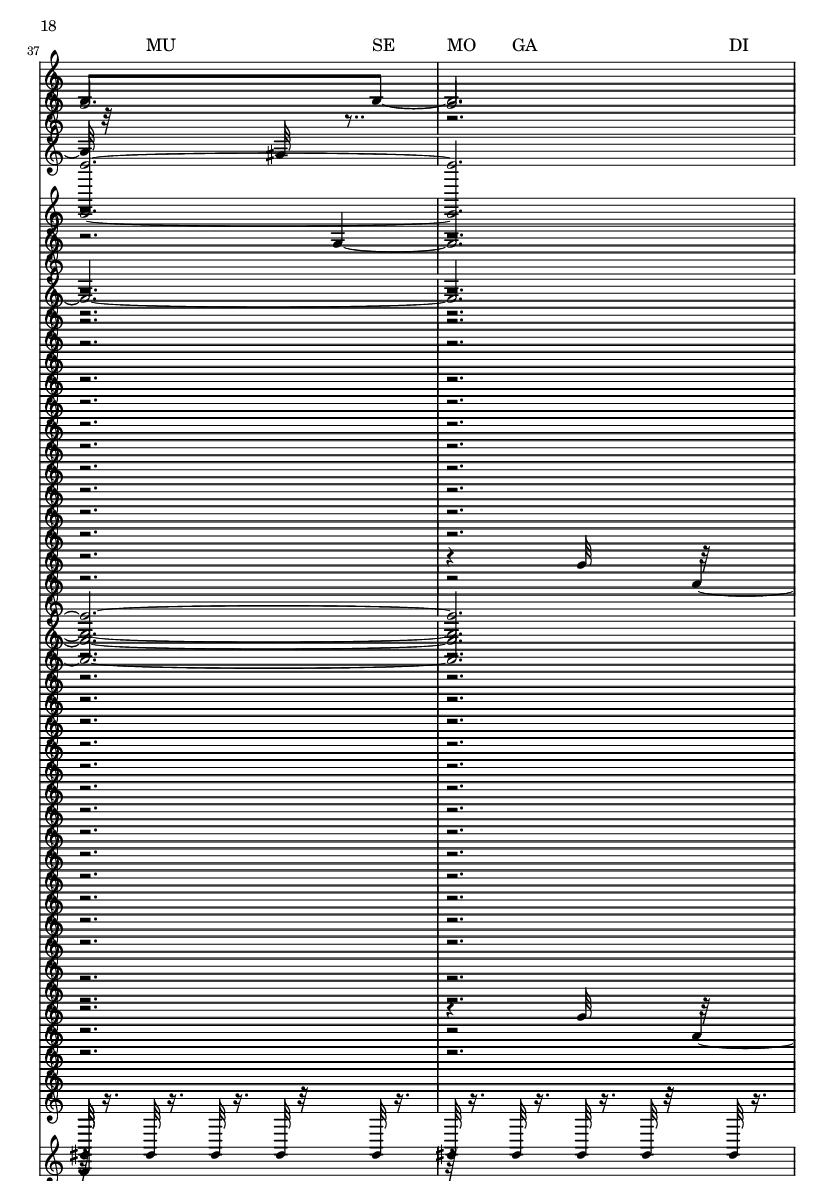 18

37

MU SE MO GA DI